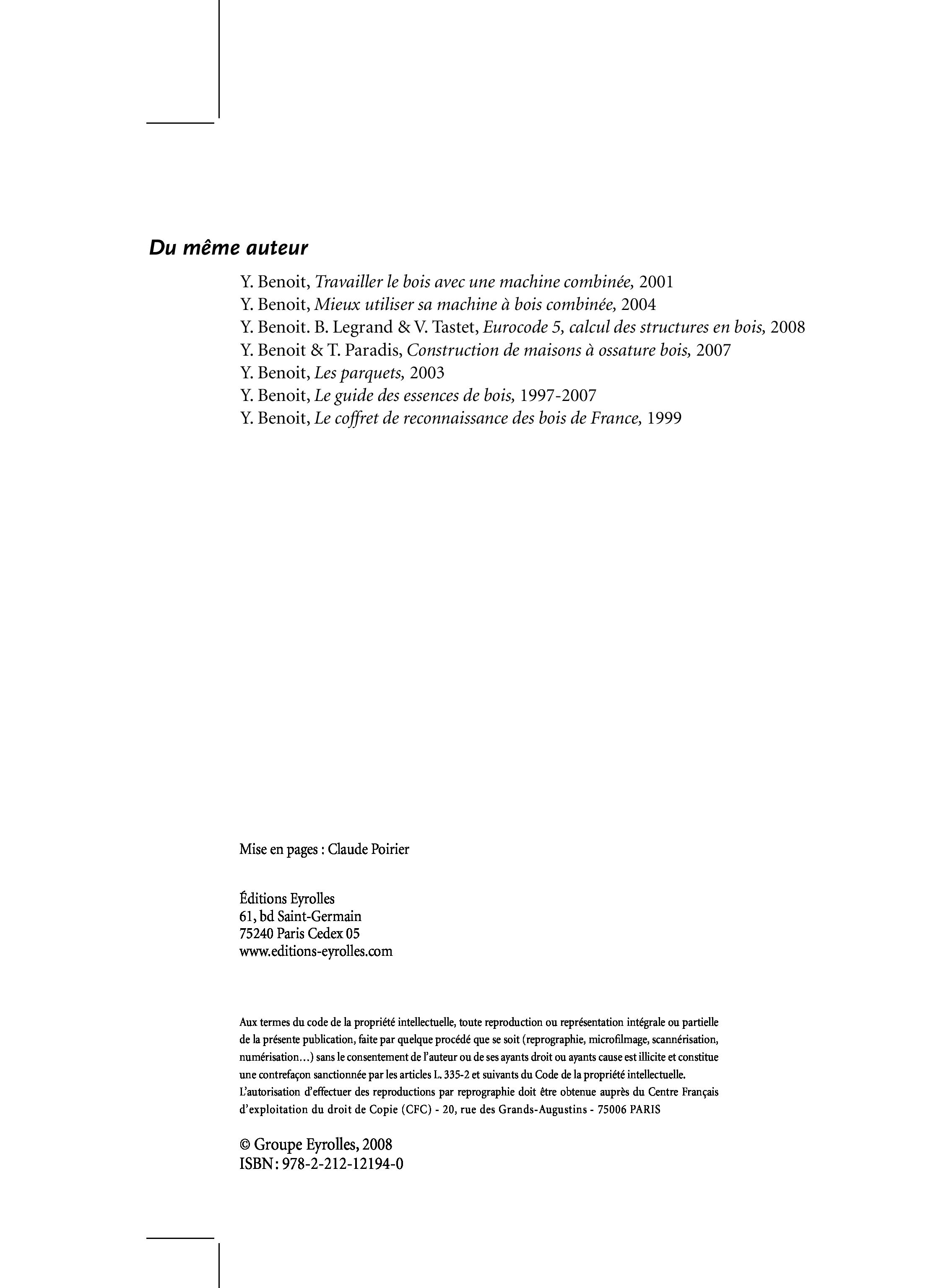 Du même auteur

Y. Benoit, Travailler le bois avec une machine combinée, 2001
Y. Benoit, Mieux utiliser sa machine à bois combinée, 2004
Y. Benoit. B. Legrand & V. Tastet, Eurocode 5, calcul des structures en bois, 2008
Y. Benoit & T. Paradis, Construction de maisons à ossature bois, 2007
Y. Benoit, Les parquets, 2003
Y. Benoit, Le guide des essences de bois, 1997-2007
Y. Benoit, Le coffret de reconnaissance des bois de France, 1999

Mise en pages : Claude Poirier

Éditions Eyrolles
61, bd Saint-Germain
75240 Paris Cedex 05
www.editions-eyrolles.com

Aux termes du code de la propriété intellectuelle, toute reproduction ou représentation intégrale ou partielle de la présente publication, faite par quelque procédé que se soit (reprographie, microfilmage, scannérisation, numérisation…) sans le consentement de l'auteur ou de ses ayants droit ou ayants cause est illicite et constitue une contrefaçon sanctionnée par les articles L. 335-2 et suivants du Code de la propriété intellectuelle. L'autorisation d'effectuer des reproductions par reprographie doit être obtenue auprès du Centre Français d'exploitation du droit de Copie (CFC) - 20, rue des Grands-Augustins - 75006 PARIS

© Groupe Eyrolles, 2008
ISBN : 978-2-212-12194-0